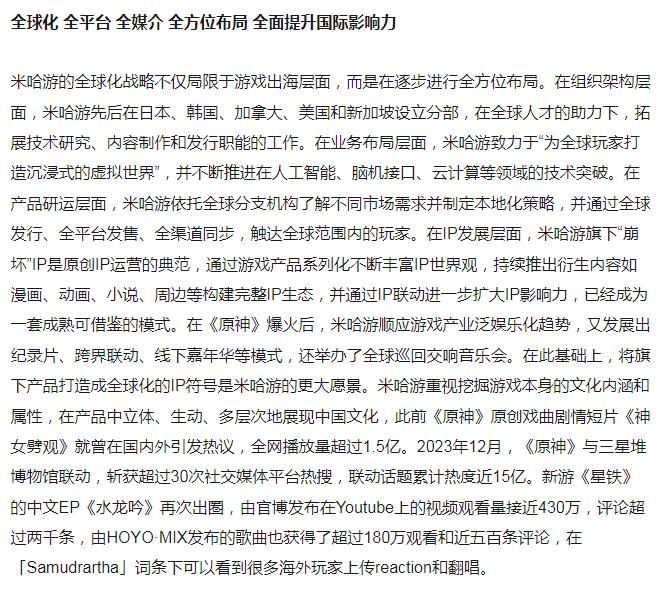 全球化 全平台 全媒介 全方位布局 全面提升国际影响力

米哈游的全球化战略不仅局限于游戏出海层面，而是在逐步进行全方位布局。在组织架构层面，米哈游先后在日本、韩国、加拿大、美国和新加坡设立分部，在全球人才的助力下，拓展技术研究、内容制作和发行职能的工作。在业务布局层面，米哈游致力于“为全球玩家打造沉浸式的虚拟世界”，并不断推进在人工智能、脑机接口、云计算等领域的技术突破。在产品研运层面，米哈游依托全球分支机构了解不同市场需求并制定本地化策略，并通过全球发行、全平台发售、全渠道同步，触达全球范围内的玩家。在IP发展层面，米哈游旗下“崩坏”IP是原创IP运营的典范，通过游戏产品系列化不断丰富IP世界观，持续推出衍生内容如漫画、动画、小说、周边等构建完整IP生态，并通过IP联动进一步扩大IP影响力，已经成为一套成熟可借鉴的模式。在《原神》爆火后，米哈游顺应游戏产业泛娱乐化趋势，又发展出纪录片、跨界联动、线下嘉年华等模式，还举办了全球巡回交响音乐会。在此基础上，将旗下产品打造成全球化的IP符号是米哈游的更大愿景。米哈游重视挖掘游戏本身的文化内涵和属性，在产品中立体、生动、多层次地展现中国文化，此前《原神》原创戏曲剧情短片《神女劈观》就曾在国内外引发热议，全网播放量超过1.5亿。2023年12月，《原神》与三星堆博物馆联动，斩获超过30次社交媒体平台热搜，联动话题累计热度近15亿。新游《星铁》的中文EP《水龙吟》再次出圈，由官博发布在Youtube上的视频观看量接近430万，评论超过两千条，由HOYO·MIX发布的歌曲也获得了超过180万观看和近五百条评论，在「Samudrartha」词条下可以看到很多海外玩家上传reaction和翻唱。